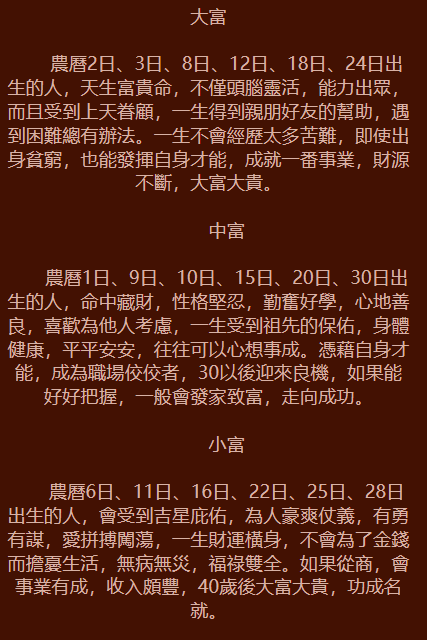 大富

農曆2日、3日、8日、12日、18日、24日出生的人，天生富貴命，不僅頭腦靈活，能力出眾，而且受到上天眷顧，一生得到親朋好友的幫助，遇到困難總有辦法。一生不會經歷太多苦難，即使出身貧窮，也能發揮自身才能，成就一番事業，財源不斷，大富大貴。

中富

農曆1日、9日、10日、15日、20日、30日出生的人，命中藏財，性格堅忍，勤奮好學，心地善良，喜歡為他人考慮，一生受到祖先的保佑，身體健康，平平安安，往往可以心想事成。憑藉自身才能，成為職場佼佼者，30以後迎來良機，如果能好好把握，一般會發家致富，走向成功。

小富

農曆6日、11日、16日、22日、25日、28日出生的人，會受到吉星庇佑，為人豪爽仗義，有勇有謀，愛拼搏闖蕩，一生財運橫身，不會為了金錢而擔憂生活，無病無災，福祿雙全。如果從商，會事業有成，收入頗豐，40歲後大富大貴，功成名就。